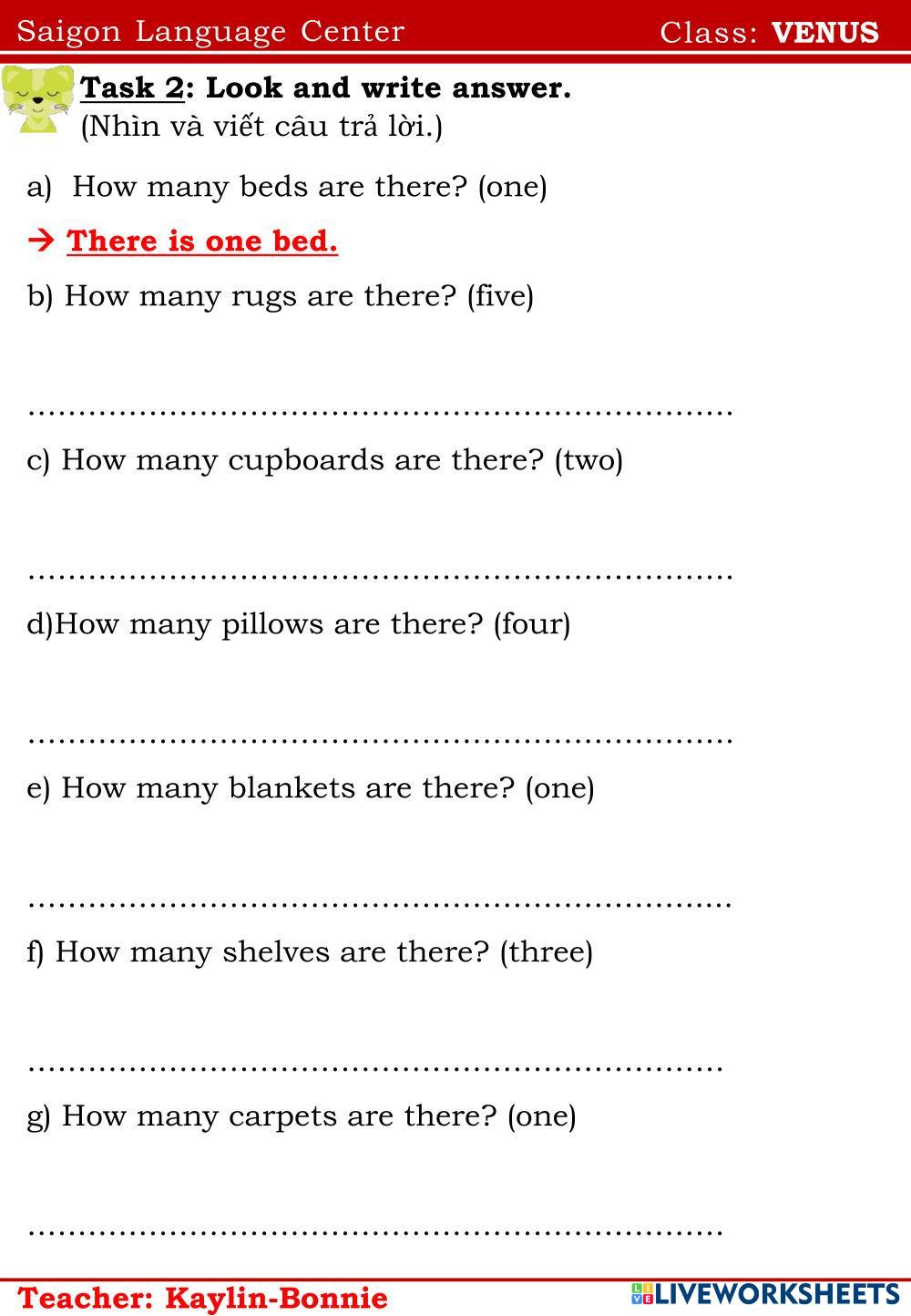 Saigon Language Center Class: VENUS

Task 2: Look and write answer.
(Nhìn và viết câu trả lời.)

a) How many beds are there? (one)

→ There is one bed.

b) How many rugs are there? (five)

………………………………………………………………

c) How many cupboards are there? (two)

………………………………………………………………

d)How many pillows are there? (four)

………………………………………………………………

e) How many blankets are there? (one)

………………………………………………………………

f) How many shelves are there? (three)

………………………………………………………………

g) How many carpets are there? (one)

………………………………………………………………

Teacher: Kaylin-Bonnie

LIVEWORKSHEETS